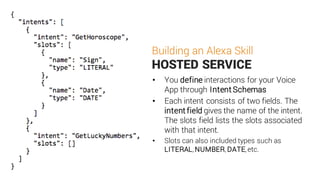 {
  "intents": [
    {
      "intent": "GetHoroscope",
      "slots": [
        {
          "name": "Sign",
          "type": "LITERAL"
        },
        {
          "name": "Date",
          "type": "DATE"
        }
      ]
    },
    {
      "intent": "GetLuckyNumbers",
      "slots": []
    }
  ]
}

Building an Alexa Skill
HOSTED SERVICE

• You define interactions for your Voice App through Intent Schemas
• Each intent consists of two fields. The intent field gives the name of the intent. The slots field lists the slots associated with that intent.
• Slots can also included types such as LITERAL, NUMBER, DATE, etc.